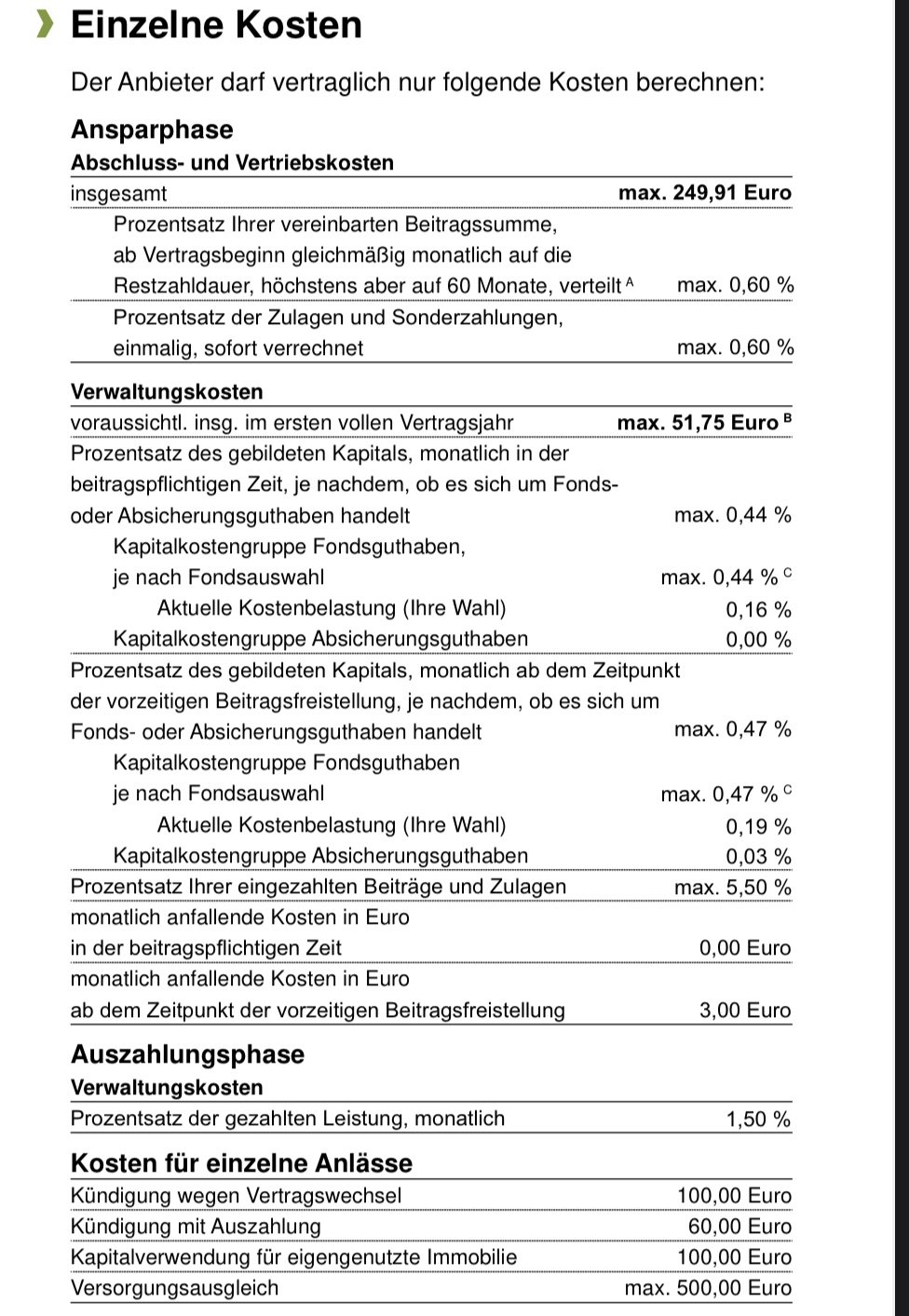 Einzelne Kosten

Der Anbieter darf vertraglich nur folgende Kosten berechnen:

Ansparphase

Abschluss- und Vertriebskosten

| | |
|---|---|
| insgesamt | max. 249,91 Euro |
| Prozentsatz Ihrer vereinbarten Beitragssumme, ab Vertragsbeginn gleichmäßig monatlich auf die Restzahldauer, höchstens aber auf 60 Monate, verteilt $^A$ | max. 0,60 % |
| Prozentsatz der Zulagen und Sonderzahlungen, einmalig, sofort verrechnet | max. 0,60 % |

Verwaltungskosten

| | |
|---|---|
| voraussichtl. insg. im ersten vollen Vertragsjahr | max. 51,75 Euro $^B$ |
| Prozentsatz des gebildeten Kapitals, monatlich in der beitragspflichtigen Zeit, je nachdem, ob es sich um Fonds- oder Absicherungsguthaben handelt | max. 0,44 % |
| Kapitalkostengruppe Fondsguthaben, je nach Fondsauswahl | max. 0,44 % $^C$ |
| Aktuelle Kostenbelastung (Ihre Wahl) | 0,16 % |
| Kapitalkostengruppe Absicherungsguthaben | 0,00 % |
| Prozentsatz des gebildeten Kapitals, monatlich ab dem Zeitpunkt der vorzeitigen Beitragsfreistellung, je nachdem, ob es sich um Fonds- oder Absicherungsguthaben handelt | max. 0,47 % |
| Kapitalkostengruppe Fondsguthaben je nach Fondsauswahl | max. 0,47 % $^C$ |
| Aktuelle Kostenbelastung (Ihre Wahl) | 0,19 % |
| Kapitalkostengruppe Absicherungsguthaben | 0,03 % |
| Prozentsatz Ihrer eingezahlten Beiträge und Zulagen | max. 5,50 % |
| monatlich anfallende Kosten in Euro in der beitragspflichtigen Zeit | 0,00 Euro |
| monatlich anfallende Kosten in Euro ab dem Zeitpunkt der vorzeitigen Beitragsfreistellung | 3,00 Euro |

Auszahlungsphase

Verwaltungskosten

| | |
|---|---|
| Prozentsatz der gezahlten Leistung, monatlich | 1,50 % |

Kosten für einzelne Anlässe

| | |
|---|---|
| Kündigung wegen Vertragswechsel | 100,00 Euro |
| Kündigung mit Auszahlung | 60,00 Euro |
| Kapitalverwendung für eigengenutzte Immobilie | 100,00 Euro |
| Versorgungsausgleich | max. 500,00 Euro |